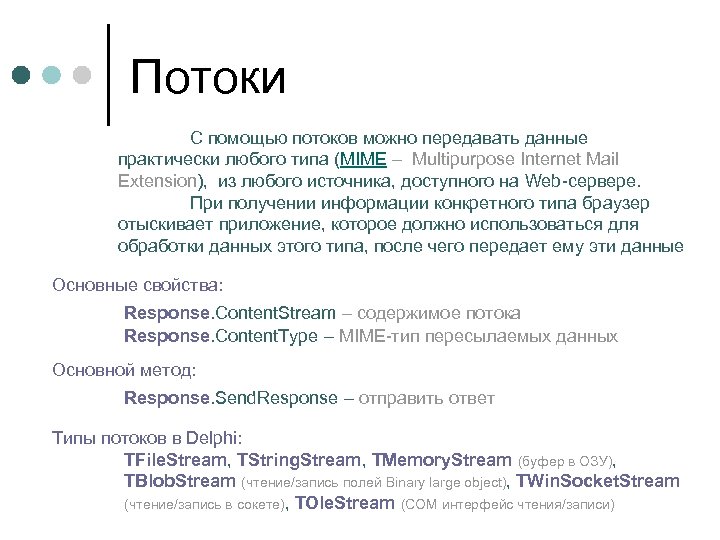 Потоки

С помощью потоков можно передавать данные практически любого типа (MIME – Multipurpose Internet Mail Extension), из любого источника, доступного на Web-сервере.

При получении информации конкретного типа браузер отыскивает приложение, которое должно использоваться для обработки данных этого типа, после чего передает ему эти данные

Основные свойства:

Response.ContentStream – содержимое потока
Response.ContentType – MIME-тип пересылаемых данных

Основной метод:

Response.SendResponse – отправить ответ

Типы потоков в Delphi:

TFileStream, TStringStream, TMemoryStream (буфер в ОЗУ), TBlobStream (чтение/запись полей Binary large object), TWinSocketStream (чтение/запись в сокете), TOleStream (COM интерфейс чтения/записи)